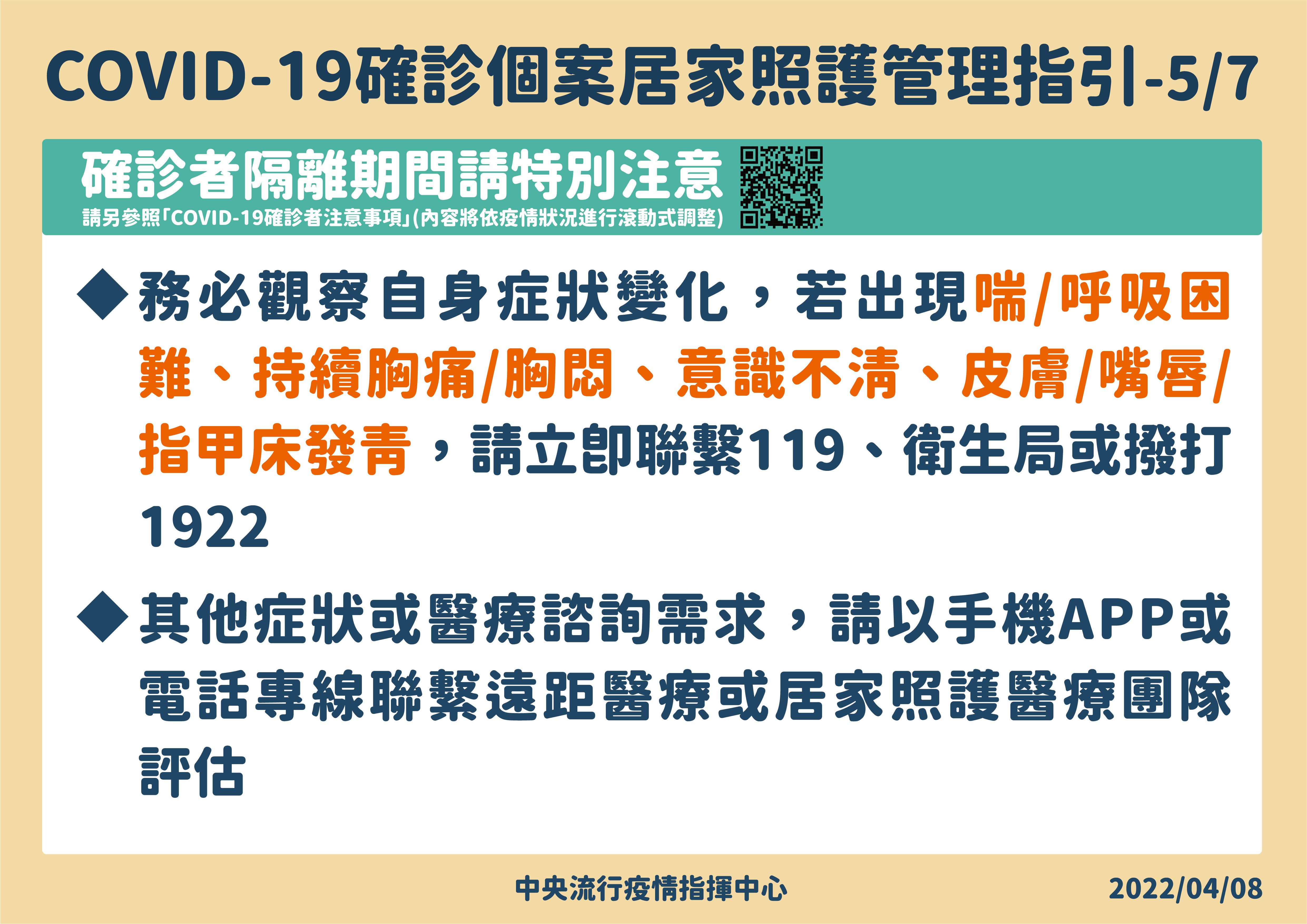 COVID-19確診個案居家照護管理指引-5/7

確診者隔離期間請特別注意

請另參照「COVID-19確診者注意事項」(內容將依疫情狀況進行滾動式調整)

◆務必觀察自身症狀變化，若出現喘/呼吸困難、持續胸痛/胸悶、意識不清、皮膚/嘴唇/指甲床發青，請立即聯繫119、衛生局或撥打1922

◆其他症狀或醫療諮詢需求，請以手機APP或電話專線聯繫遠距醫療或居家照護醫療團隊評估

中央流行疫情指揮中心

2022/04/08